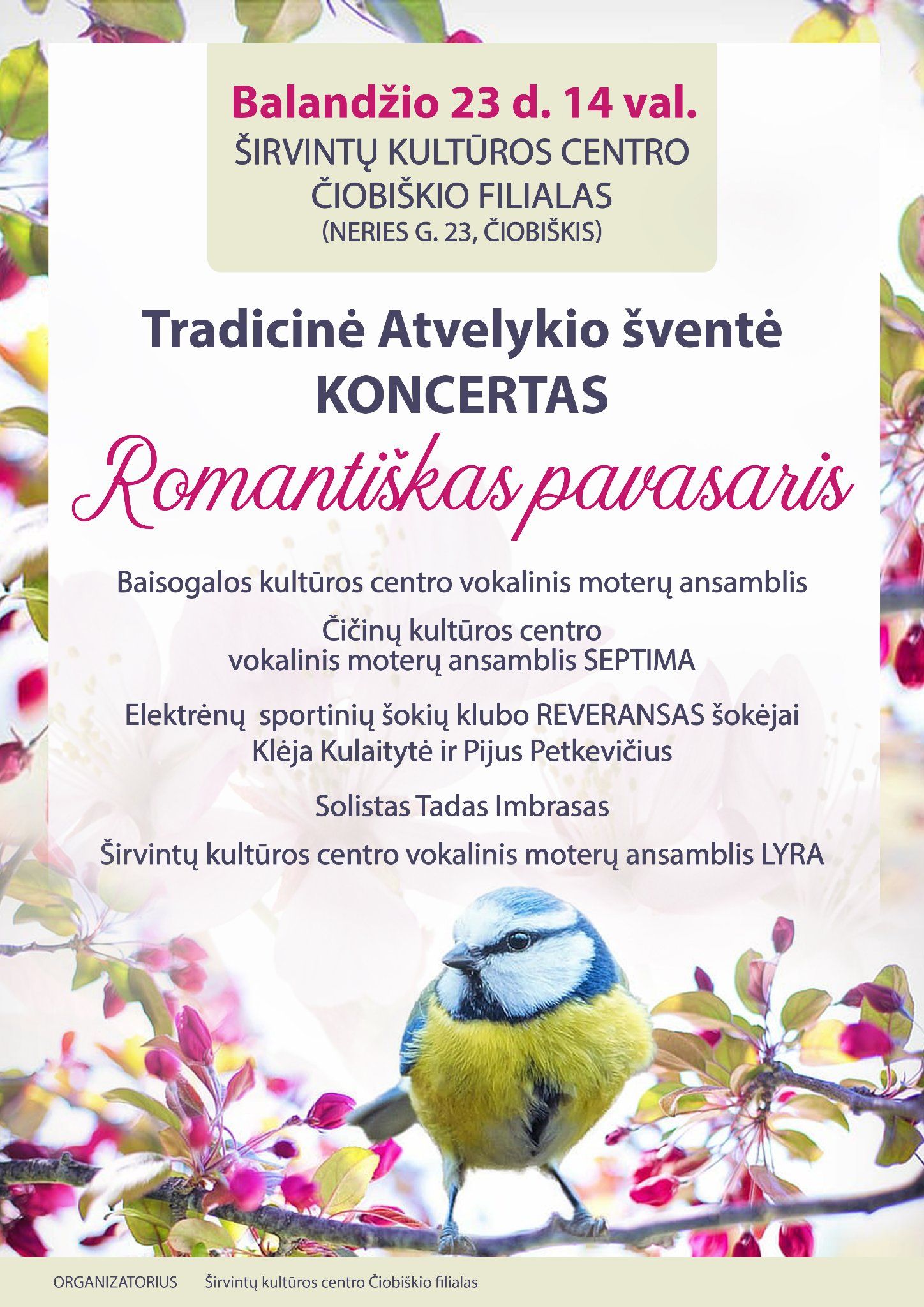 Balandžio 23 d. 14 val.
ŠIRVINTŲ KULTŪROS CENTRO ČIOBIŠKIO FILIALAS
(NERIES G. 23, ČIOBIŠKIS)

Tradicinė Atvelykio šventė
KONCERTAS
Romantiškas pavasaris

Baisogalos kultūros centro vokalinis moterų ansamblis

Čičinų kultūros centro vokalinis moterų ansamblis SEPTIMA

Elektrėnų sportinių šokių klubo REVERANSAS šokėjai Klėja Kulaitytė ir Pijus Petkevičius

Solistas Tadas Imbrasas

Širvintų kultūros centro vokalinis moterų ansamblis LYRA

ORGANIZATORIUS Širvintų kultūros centro Čiobiškio filialas